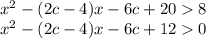 $x^2 - (2c - 4)x - 6c + 20 > 8$
$x^2 - (2c - 4)x - 6c + 12 > 0$